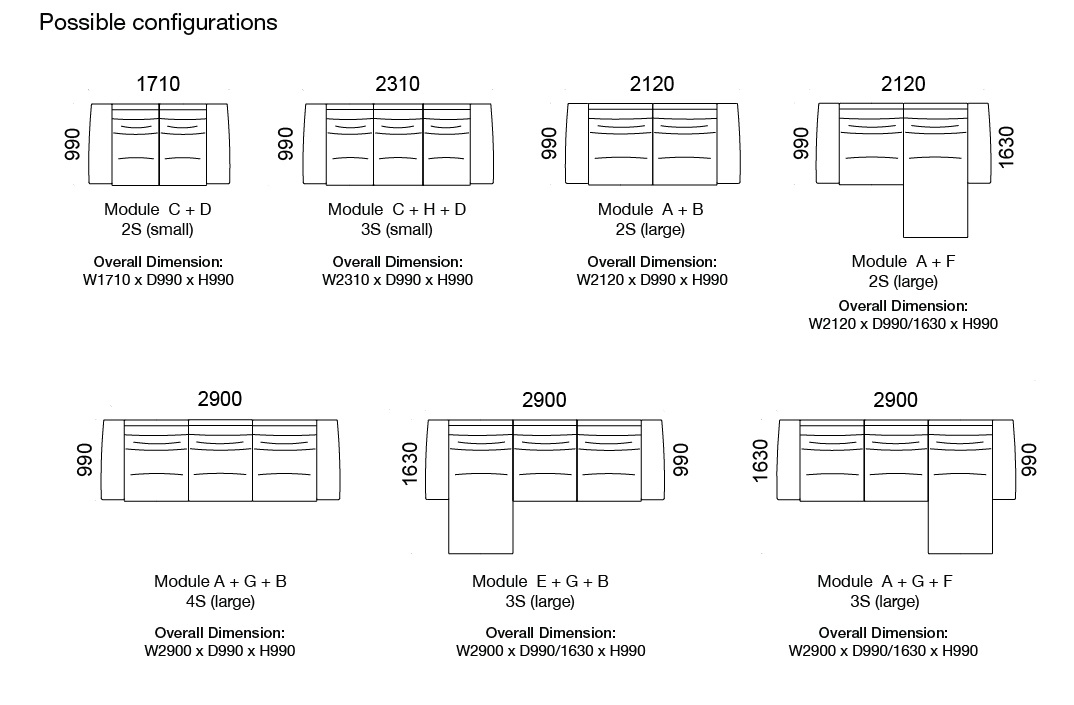 Possible configurations

1710
990
Module C + D
2S (small)
Overall Dimension:
W1710 x D990 x H990

2310
990
Module C + H + D
3S (small)
Overall Dimension:
W2310 x D990 x H990

2120
990
Module A + B
2S (large)
Overall Dimension:
W2120 x D990 x H990

2120
990
1630
Module A + F
2S (large)
Overall Dimension:
W2120 x D990/1630 x H990

2900
990
Module A + G + B
4S (large)
Overall Dimension:
W2900 x D990 x H990

2900
1630
990
Module E + G + B
3S (large)
Overall Dimension:
W2900 x D990/1630 x H990

2900
1630
990
Module A + G + F
3S (large)
Overall Dimension:
W2900 x D990/1630 x H990